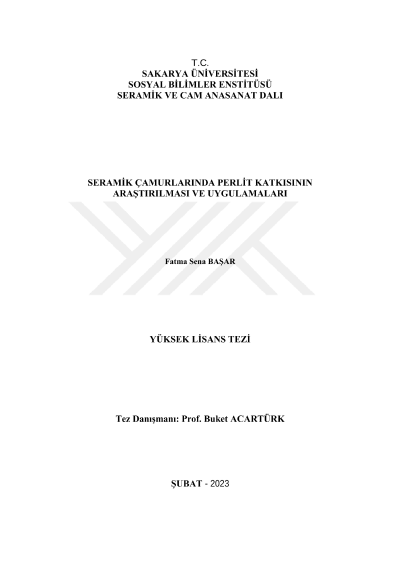 T.C.
SAKARYA ÜNİVERSİTESİ
SOSYAL BİLİMLER ENSTİTÜSÜ
SERAMİK VE CAM ANASANAT DALI

SERAMİK ÇAMURLARINDA PERLİT KATKISININ ARAŞTIRILMASI VE UYGULAMALARI

Fatma Sena BAŞAR

YÜKSEK LİSANS TEZİ

Tez Danışmanı: Prof. Buket ACARTÜRK

ŞUBAT - 2023